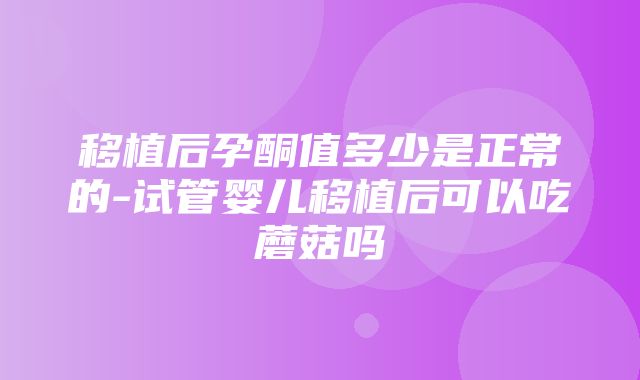 移植后孕酮值多少是正常的-试管婴儿移植后可以吃蘑菇吗